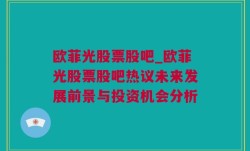 欧菲光股票股吧_欧菲光股票股吧热议未来发展前景与投资机会分析